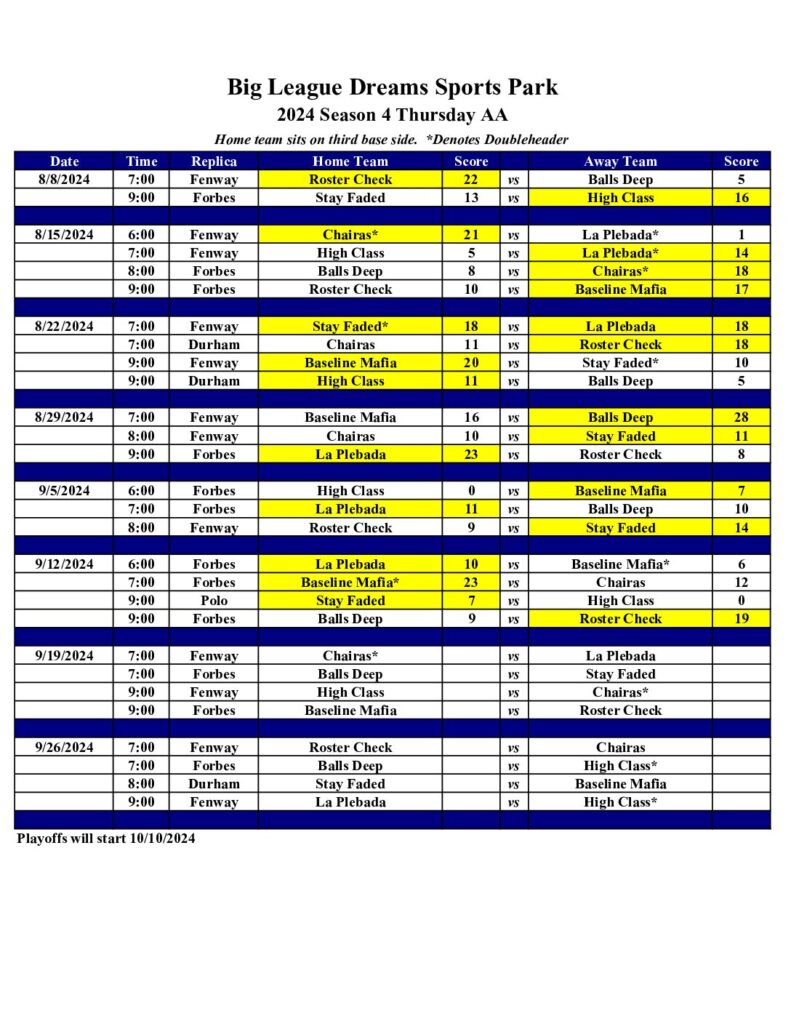 Big League Dreams Sports Park
2024 Season 4 Thursday AA

Home team sits on third base side. *Denotes Doubleheader

| Date | Time | Replica | Home Team | Score | | Away Team | Score |
|---|---|---|---|---|---|---|---|
| 8/8/2024 | 7:00 | Fenway | Roster Check | 22 | vs | Balls Deep | 5 |
| | 9:00 | Forbes | Stay Faded | 13 | vs | High Class | 16 |
| | | | | | | | |
| 8/15/2024 | 6:00 | Fenway | Chairas* | 21 | vs | La Plebada* | 1 |
| | 7:00 | Fenway | High Class | 5 | vs | La Plebada* | 14 |
| | 8:00 | Forbes | Balls Deep | 8 | vs | Chairas* | 18 |
| | 9:00 | Forbes | Roster Check | 10 | vs | Baseline Mafia | 17 |
| | | | | | | | |
| 8/22/2024 | 7:00 | Fenway | Stay Faded* | 18 | vs | La Plebada | 18 |
| | 7:00 | Durham | Chairas | 11 | vs | Roster Check | 18 |
| | 9:00 | Fenway | Baseline Mafia | 20 | vs | Stay Faded* | 10 |
| | 9:00 | Durham | High Class | 11 | vs | Balls Deep | 5 |
| | | | | | | | |
| 8/29/2024 | 7:00 | Fenway | Baseline Mafia | 16 | vs | Balls Deep | 28 |
| | 8:00 | Fenway | Chairas | 10 | vs | Stay Faded | 11 |
| | 9:00 | Forbes | La Plebada | 23 | vs | Roster Check | 8 |
| | | | | | | | |
| 9/5/2024 | 6:00 | Forbes | High Class | 0 | vs | Baseline Mafia | 7 |
| | 7:00 | Forbes | La Plebada | 11 | vs | Balls Deep | 10 |
| | 8:00 | Fenway | Roster Check | 9 | vs | Stay Faded | 14 |
| | | | | | | | |
| 9/12/2024 | 6:00 | Forbes | La Plebada | 10 | vs | Baseline Mafia* | 6 |
| | 7:00 | Forbes | Baseline Mafia* | 23 | vs | Chairas | 12 |
| | 9:00 | Polo | Stay Faded | 7 | vs | High Class | 0 |
| | 9:00 | Forbes | Balls Deep | 9 | vs | Roster Check | 19 |
| | | | | | | | |
| 9/19/2024 | 7:00 | Fenway | Chairas* | | vs | La Plebada | |
| | 7:00 | Forbes | Balls Deep | | vs | Stay Faded | |
| | 9:00 | Fenway | High Class | | vs | Chairas* | |
| | 9:00 | Forbes | Baseline Mafia | | vs | Roster Check | |
| | | | | | | | |
| 9/26/2024 | 7:00 | Fenway | Roster Check | | vs | Chairas | |
| | 7:00 | Forbes | Balls Deep | | vs | High Class* | |
| | 8:00 | Durham | Stay Faded | | vs | Baseline Mafia | |
| | 9:00 | Fenway | La Plebada | | vs | High Class* | |

Playoffs will start 10/10/2024